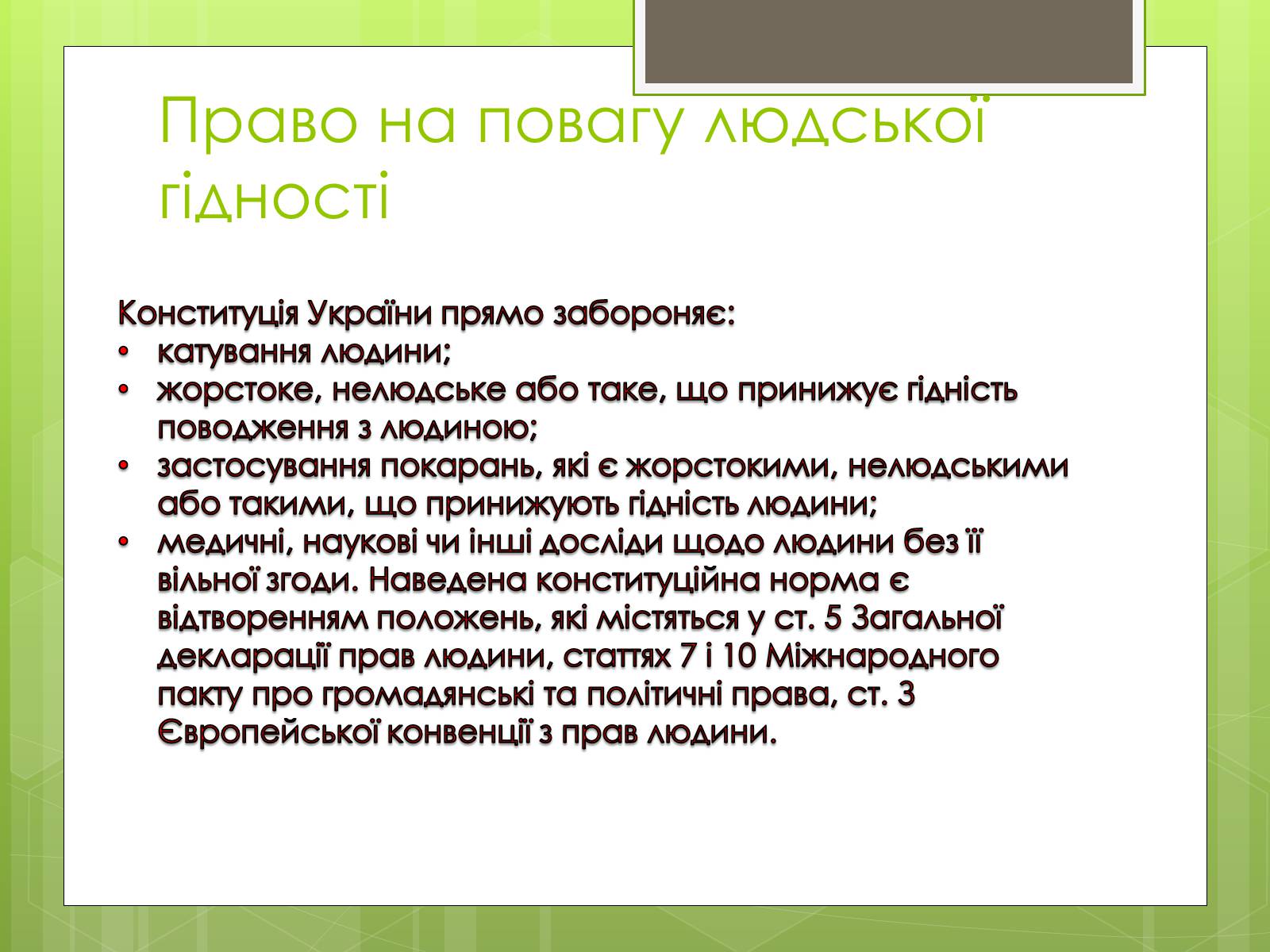 Право на повагу людської гідності

Конституція України прямо забороняє:
• катування людини;
• жорстоке, нелюдське або таке, що принижує гідність поводження з людиною;
• застосування покарань, які є жорстокими, нелюдськими або такими, що принижують гідність людини;
• медичні, наукові чи інші досліди щодо людини без її вільної згоди. Наведена конституційна норма є відтворенням положень, які містяться у ст. 5 Загальної декларації прав людини, статтях 7 і 10 Міжнародного пакту про громадянські та політичні права, ст. 3 Європейської конвенції з прав людини.